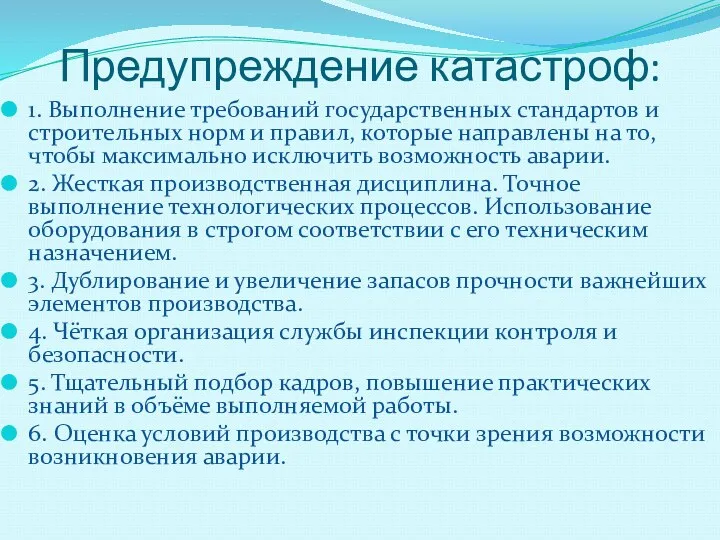 Предупреждение катастроф:

1. Выполнение требований государственных стандартов и строительных норм и правил, которые направлены на то, чтобы максимально исключить возможность аварии.

2. Жесткая производственная дисциплина. Точное выполнение технологических процессов. Использование оборудования в строгом соответствии с его техническим назначением.

3. Дублирование и увеличение запасов прочности важнейших элементов производства.

4. Чёткая организация службы инспекции контроля и безопасности.

5. Тщательный подбор кадров, повышение практических знаний в объёме выполняемой работы.

6. Оценка условий производства с точки зрения возможности возникновения аварии.